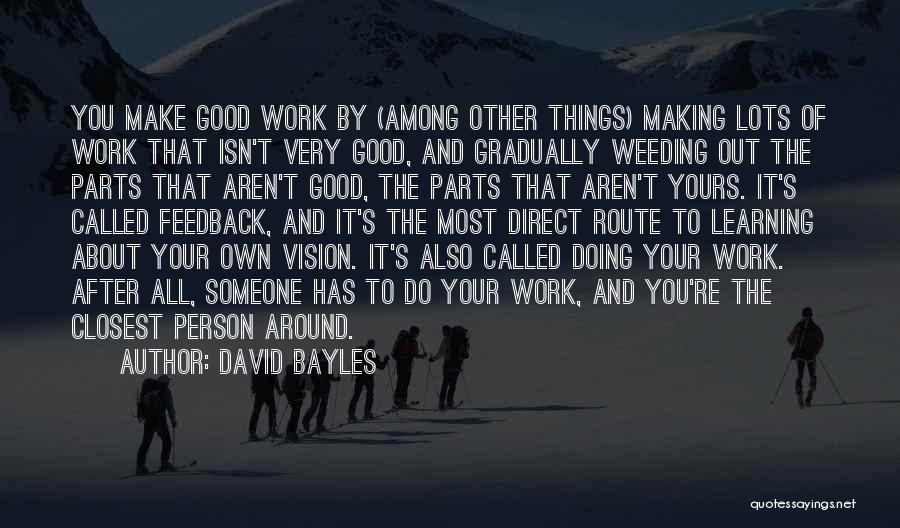 YOU MAKE GOOD WORK BY (AMONG OTHER THINGS) MAKING LOTS OF WORK THAT ISN'T VERY GOOD, AND GRADUALLY WEEDING OUT THE PARTS THAT AREN'T GOOD, THE PARTS THAT AREN'T YOURS. IT'S CALLED FEEDBACK, AND IT'S THE MOST DIRECT ROUTE TO LEARNING ABOUT YOUR OWN VISION. IT'S ALSO CALLED DOING YOUR WORK. AFTER ALL, SOMEONE HAS TO DO YOUR WORK, AND YOU'RE THE CLOSEST PERSON AROUND.

AUTHOR: DAVID BAYLES

quotessayings.net